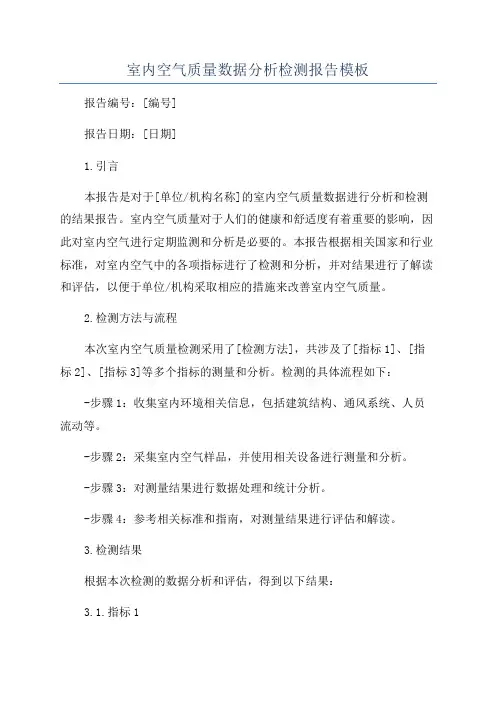 室内空气质量数据分析检测报告模板

报告编号：[编号]

报告日期：[日期]

1.引言

本报告是对于[单位/机构名称]的室内空气质量数据进行分析和检测的结果报告。室内空气质量对于人们的健康和舒适度有着重要的影响，因此对室内空气进行定期监测和分析是必要的。本报告根据相关国家和行业标准，对室内空气中的各项指标进行了检测和分析，并对结果进行了解读和评估，以便于单位/机构采取相应的措施来改善室内空气质量。

2.检测方法与流程

本次室内空气质量检测采用了[检测方法]，共涉及了[指标1]、[指标2]、[指标3]等多个指标的测量和分析。检测的具体流程如下：

-步骤1：收集室内环境相关信息，包括建筑结构、通风系统、人员流动等。

-步骤2：采集室内空气样品，并使用相关设备进行测量和分析。

-步骤3：对测量结果进行数据处理和统计分析。

-步骤4：参考相关标准和指南，对测量结果进行评估和解读。

3.检测结果

根据本次检测的数据分析和评估，得到以下结果：

3.1.指标1